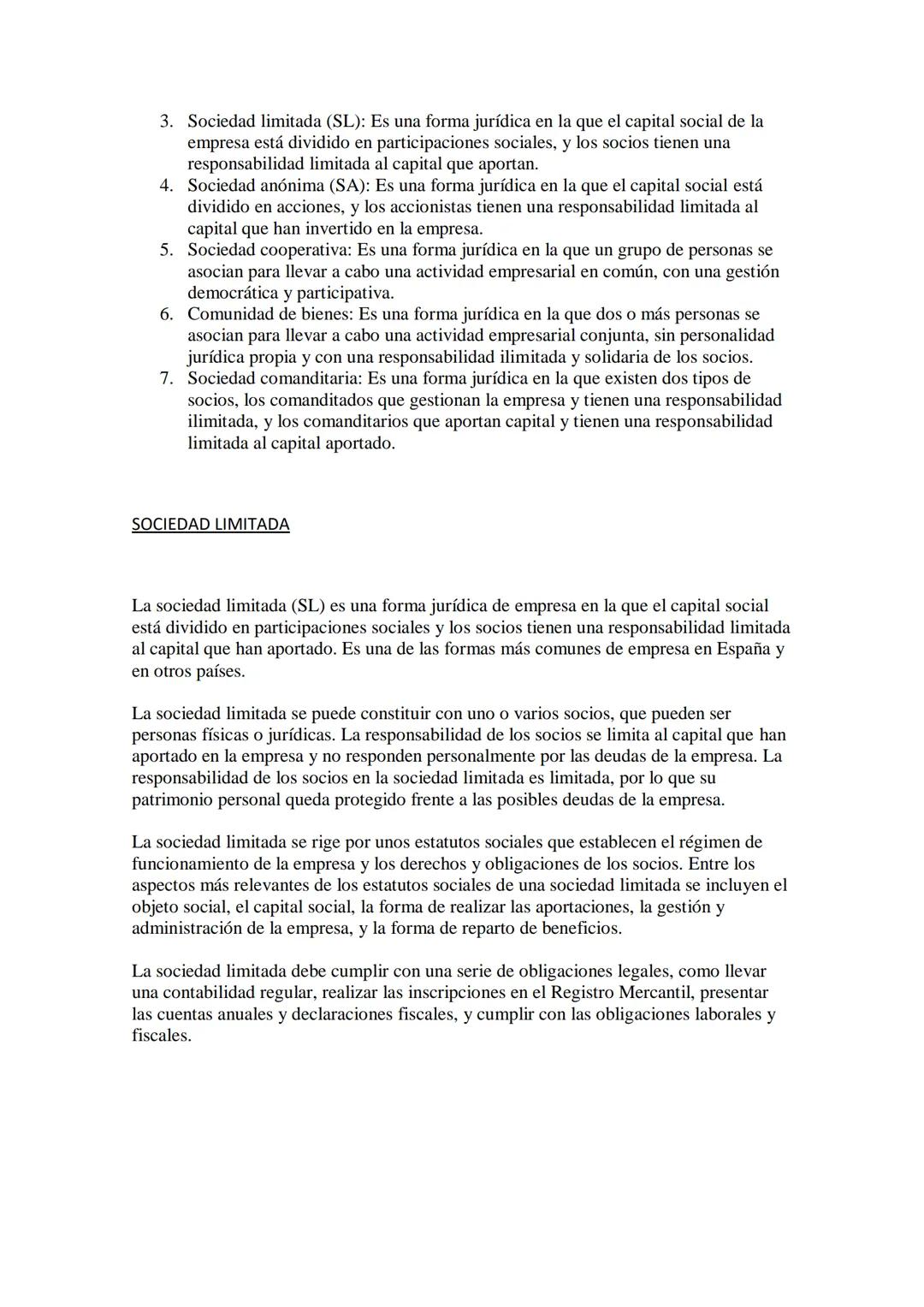 3. Sociedad limitada (SL): Es una forma jurídica en la que el capital social de la empresa está dividido en participaciones sociales, y los socios tienen una responsabilidad limitada al capital que aportan.
4. Sociedad anónima (SA): Es una forma jurídica en la que el capital social está dividido en acciones, y los accionistas tienen una responsabilidad limitada al capital que han invertido en la empresa.
5. Sociedad cooperativa: Es una forma jurídica en la que un grupo de personas se asocian para llevar a cabo una actividad empresarial en común, con una gestión democrática y participativa.
6. Comunidad de bienes: Es una forma jurídica en la que dos o más personas se asocian para llevar a cabo una actividad empresarial conjunta, sin personalidad jurídica propia y con una responsabilidad ilimitada y solidaria de los socios.
7. Sociedad comanditaria: Es una forma jurídica en la que existen dos tipos de socios, los comanditados que gestionan la empresa y tienen una responsabilidad ilimitada, y los comanditarios que aportan capital y tienen una responsabilidad limitada al capital aportado.

SOCIEDAD LIMITADA

La sociedad limitada (SL) es una forma jurídica de empresa en la que el capital social está dividido en participaciones sociales y los socios tienen una responsabilidad limitada al capital que han aportado. Es una de las formas más comunes de empresa en España y en otros países.

La sociedad limitada se puede constituir con uno o varios socios, que pueden ser personas físicas o jurídicas. La responsabilidad de los socios se limita al capital que han aportado en la empresa y no responden personalmente por las deudas de la empresa. La responsabilidad de los socios en la sociedad limitada es limitada, por lo que su patrimonio personal queda protegido frente a las posibles deudas de la empresa.

La sociedad limitada se rige por unos estatutos sociales que establecen el régimen de funcionamiento de la empresa y los derechos y obligaciones de los socios. Entre los aspectos más relevantes de los estatutos sociales de una sociedad limitada se incluyen el objeto social, el capital social, la forma de realizar las aportaciones, la gestión y administración de la empresa, y la forma de reparto de beneficios.

La sociedad limitada debe cumplir con una serie de obligaciones legales, como llevar una contabilidad regular, realizar las inscripciones en el Registro Mercantil, presentar las cuentas anuales y declaraciones fiscales, y cumplir con las obligaciones laborales y fiscales.